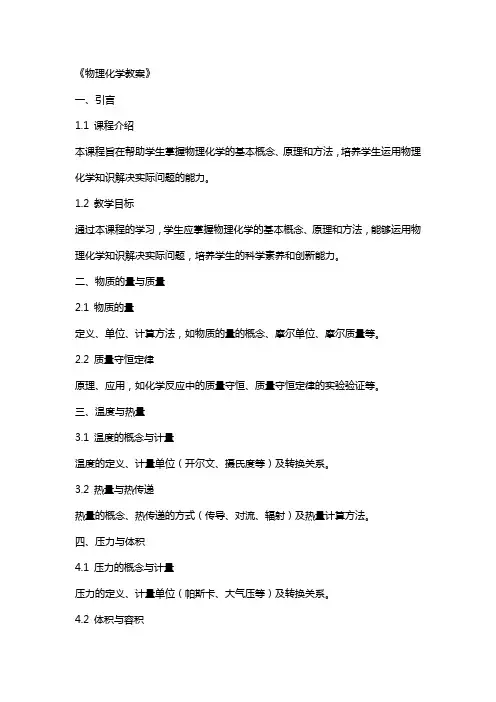 《物理化学教案》

一、引言

1.1 课程介绍

本课程旨在帮助学生掌握物理化学的基本概念、原理和方法，培养学生运用物理化学知识解决实际问题的能力。

1.2 教学目标

通过本课程的学习，学生应掌握物理化学的基本概念、原理和方法，能够运用物理化学知识解决实际问题，培养学生的科学素养和创新能力。

二、物质的量与质量

2.1 物质的量

定义、单位、计算方法，如物质的量的概念、摩尔单位、摩尔质量等。

2.2 质量守恒定律

原理、应用，如化学反应中的质量守恒、质量守恒定律的实验验证等。

三、温度与热量

3.1 温度的概念与计量

温度的定义、计量单位（开尔文、摄氏度等）及转换关系。

3.2 热量与热传递

热量的概念、热传递的方式（传导、对流、辐射）及热量计算方法。

四、压力与体积

4.1 压力的概念与计量

压力的定义、计量单位（帕斯卡、大气压等）及转换关系。

4.2 体积与容积